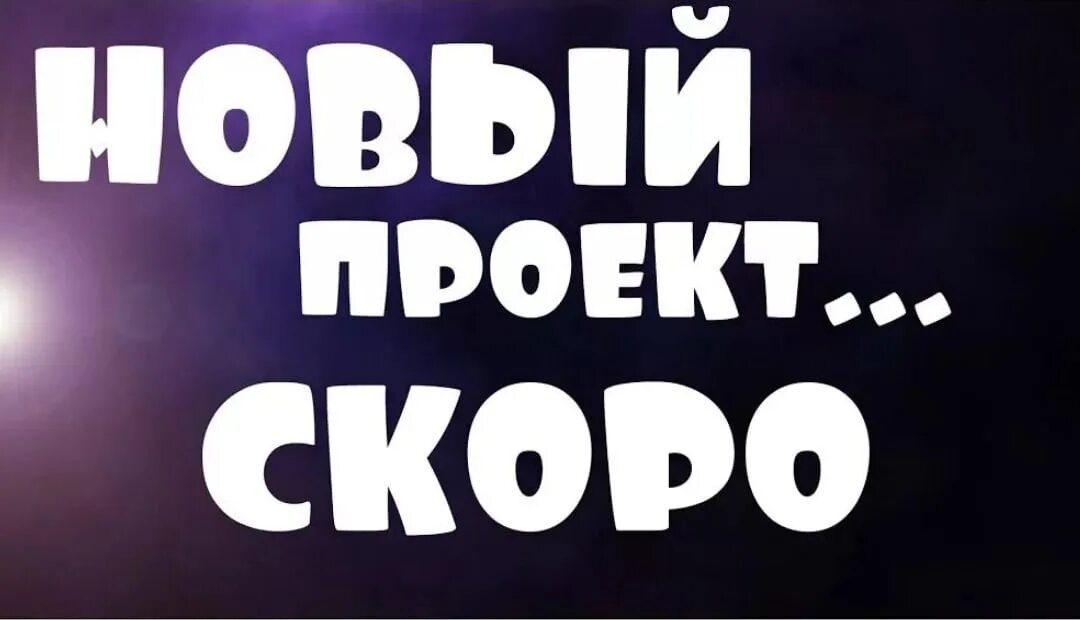 НОВЫЙ ПРОЕКТ... СКОРО